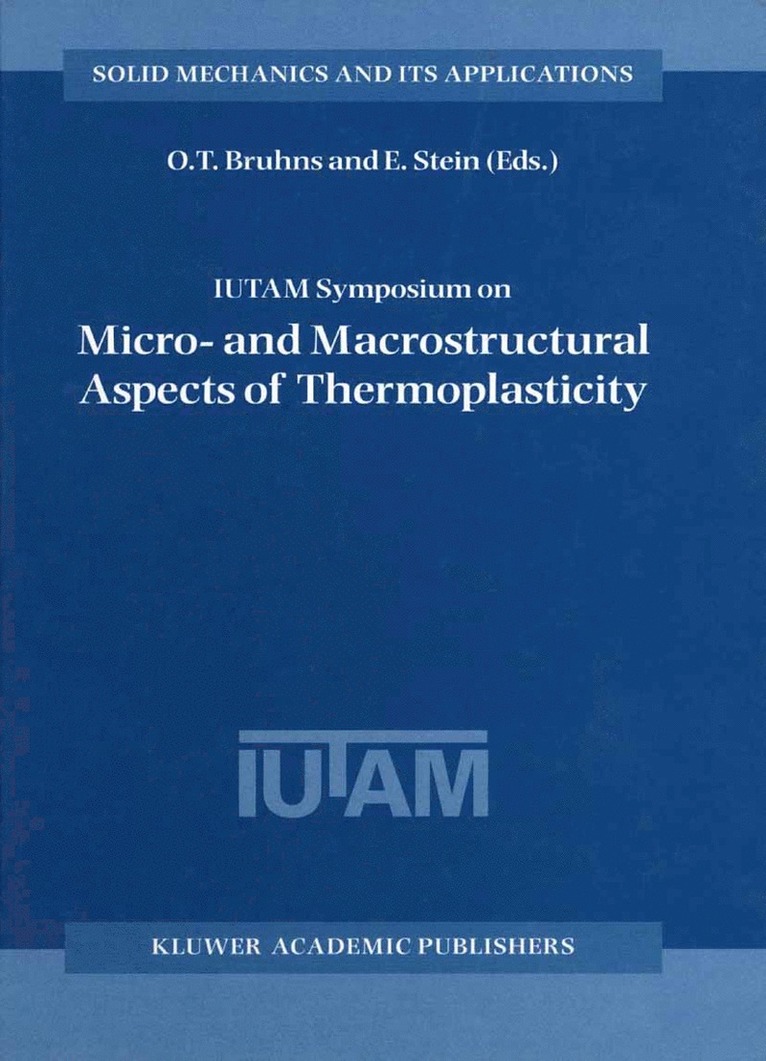 SOLID MECHANICS AND ITS APPLICATIONS

O.T. Bruhns and E. Stein (Eds.)

IUTAM Symposium on

Micro- and Macrostructural Aspects of Thermoplasticity

IUTAM

KLUWER ACADEMIC PUBLISHERS